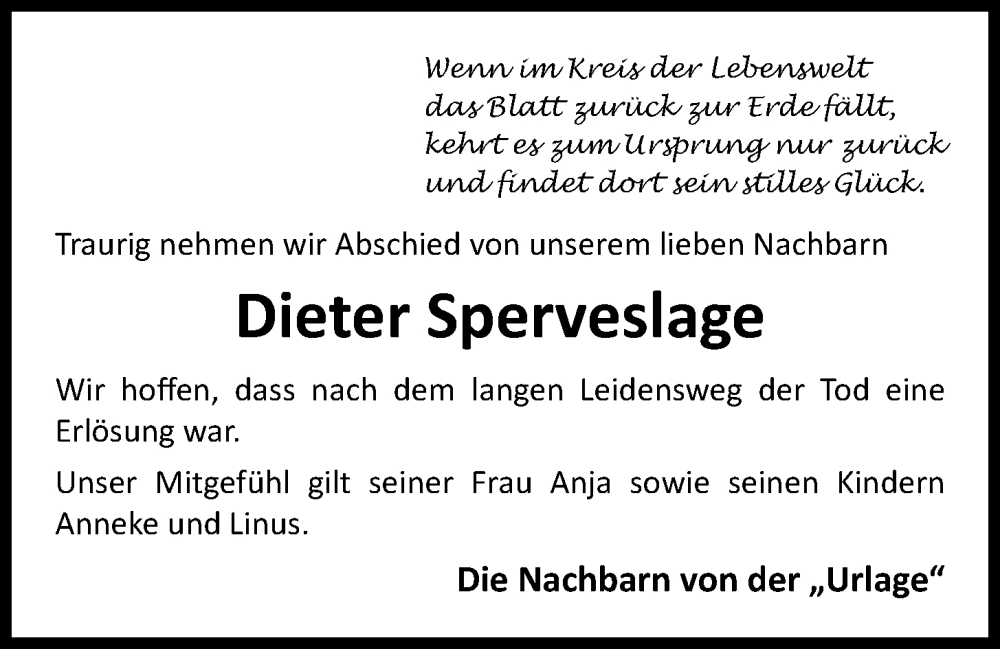 Wenn im Kreis der Lebenswelt
das Blatt zurück zur Erde fällt,
kehrt es zum Ursprung nur zurück
und findet dort sein stilles Glück.

Traurig nehmen wir Abschied von unserem lieben Nachbarn

Dieter Sperveslage

Wir hoffen, dass nach dem langen Leidensweg der Tod eine Erlösung war.

Unser Mitgefühl gilt seiner Frau Anja sowie seinen Kindern Anneke und Linus.

Die Nachbarn von der „Urlage“